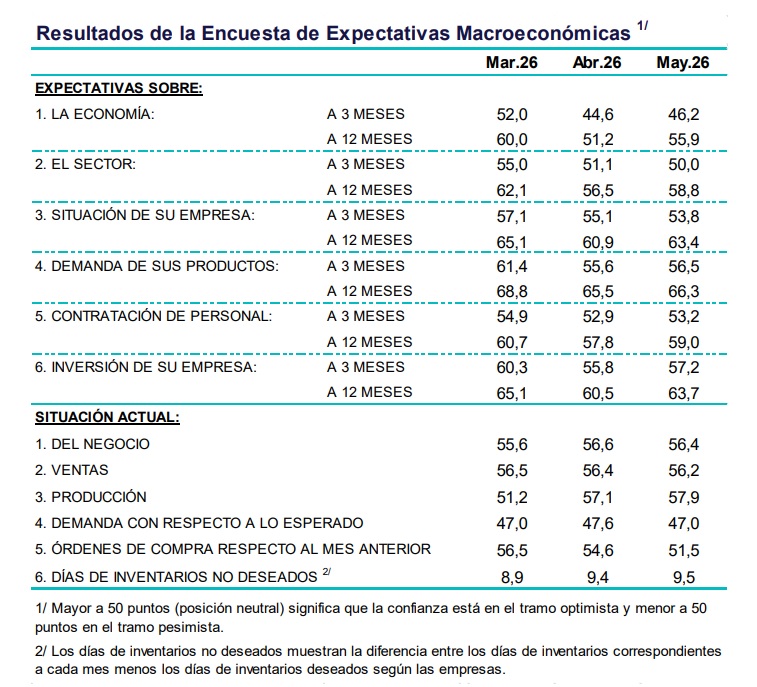 Resultados de la Encuesta de Expectativas Macroeconómicas $^{1/}$

| | | Mar.26 | Abr.26 | May.26 |
|---|---|---|---|---|
| EXPECTATIVAS SOBRE: | | | | |
| 1. LA ECONOMÍA: | A 3 MESES | 52,0 | 44,6 | 46,2 |
| | A 12 MESES | 60,0 | 51,2 | 55,9 |
| 2. EL SECTOR: | A 3 MESES | 55,0 | 51,1 | 50,0 |
| | A 12 MESES | 62,1 | 56,5 | 58,8 |
| 3. SITUACIÓN DE SU EMPRESA: | A 3 MESES | 57,1 | 55,1 | 53,8 |
| | A 12 MESES | 65,1 | 60,9 | 63,4 |
| 4. DEMANDA DE SUS PRODUCTOS: | A 3 MESES | 61,4 | 55,6 | 56,5 |
| | A 12 MESES | 68,8 | 65,5 | 66,3 |
| 5. CONTRATACIÓN DE PERSONAL: | A 3 MESES | 54,9 | 52,9 | 53,2 |
| | A 12 MESES | 60,7 | 57,8 | 59,0 |
| 6. INVERSIÓN DE SU EMPRESA: | A 3 MESES | 60,3 | 55,8 | 57,2 |
| | A 12 MESES | 65,1 | 60,5 | 63,7 |
| SITUACIÓN ACTUAL: | | | | |
| 1. DEL NEGOCIO | | 55,6 | 56,6 | 56,4 |
| 2. VENTAS | | 56,5 | 56,4 | 56,2 |
| 3. PRODUCCIÓN | | 51,2 | 57,1 | 57,9 |
| 4. DEMANDA CON RESPECTO A LO ESPERADO | | 47,0 | 47,6 | 47,0 |
| 5. ÓRDENES DE COMPRA RESPECTO AL MES ANTERIOR | | 56,5 | 54,6 | 51,5 |
| 6. DÍAS DE INVENTARIOS NO DESEADOS $^{2/}$ | | 8,9 | 9,4 | 9,5 |

1/ Mayor a 50 puntos (posición neutral) significa que la confianza está en el tramo optimista y menor a 50 puntos en el tramo pesimista.

2/ Los días de inventarios no deseados muestran la diferencia entre los días de inventarios correspondientes a cada mes menos los días de inventarios deseados según las empresas.